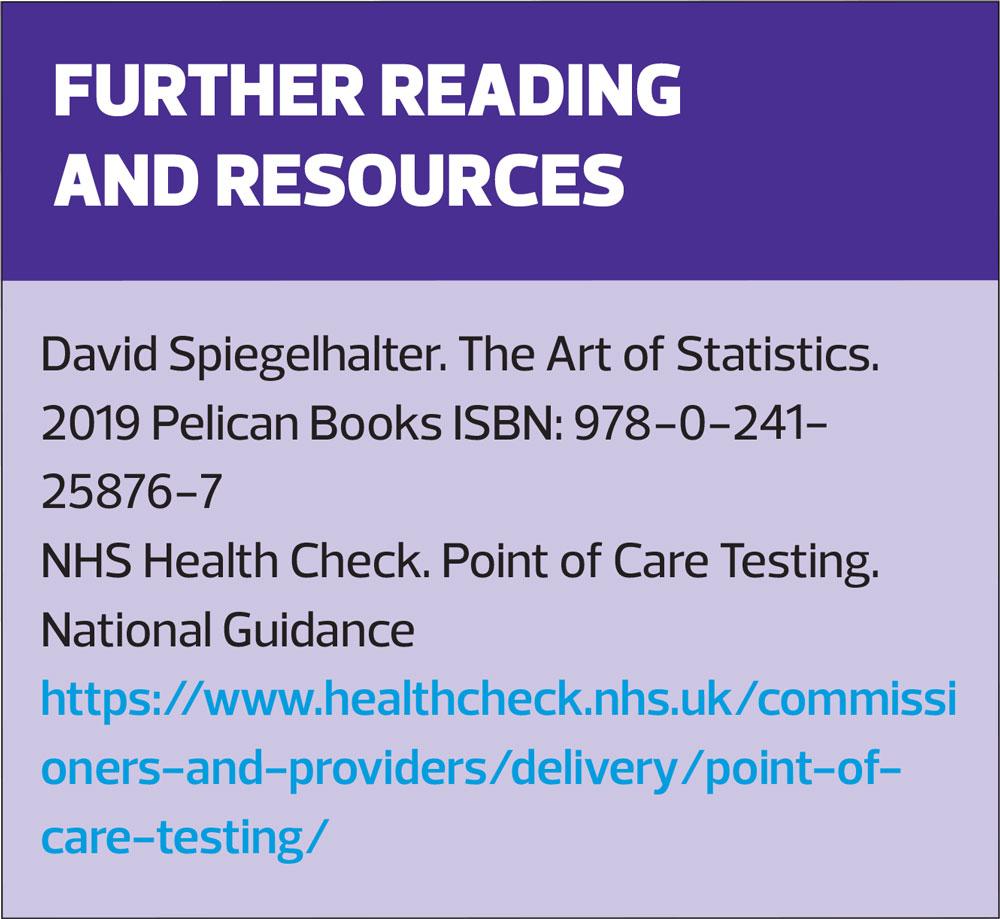 FURTHER READING AND RESOURCES

David Spiegelhalter. The Art of Statistics. 2019 Pelican Books ISBN: 978-0-241-25876-7

NHS Health Check. Point of Care Testing. National Guidance https://www.healthcheck.nhs.uk/commissioners-and-providers/delivery/point-of-care-testing/